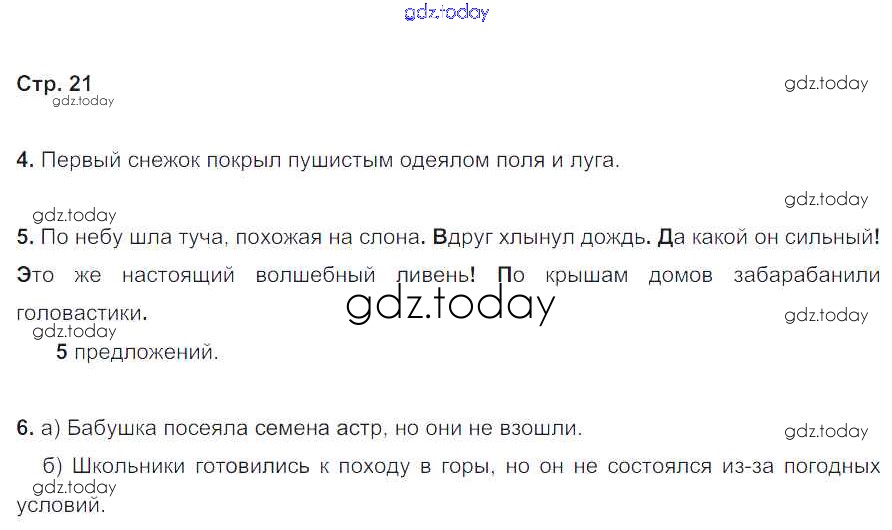 Стр. 21

4. Первый снежок покрыл пушистым одеялом поля и луга.

5. По небу шла туча, похожая на слона. Вдруг хлынул дождь. Да какой он сильный! Это же настоящий волшебный ливень! По крышам домов забарабанили головастики.

5 предложений.

6. а) Бабушка посеяла семена астр, но они не взошли.

б) Школьники готовились к походу в горы, но он не состоялся из-за погодных условий.

gdz.today